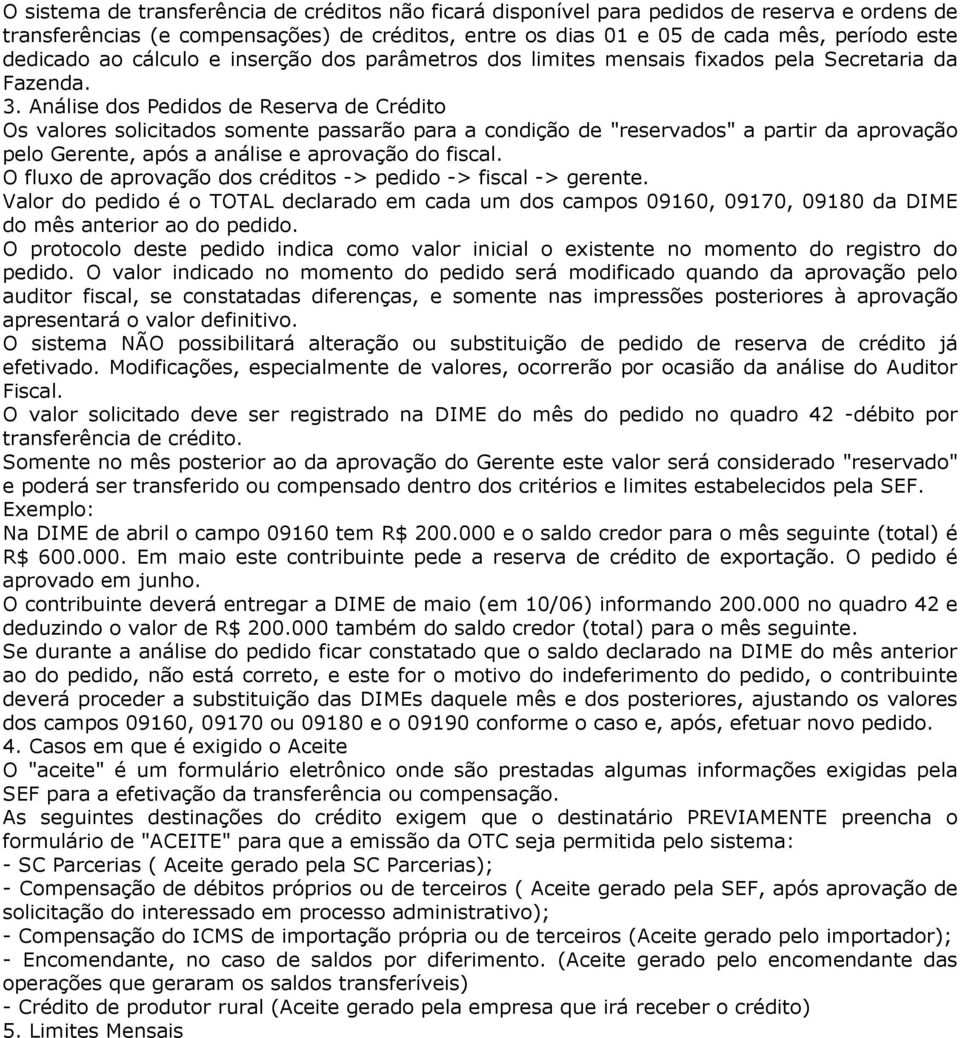 O sistema de transferência de créditos não ficará disponível para pedidos de reserva e ordens de transferências (e compensações) de créditos, entre os dias 01 e 05 de cada mês, período este dedicado ao cálculo e inserção dos parâmetros dos limites mensais fixados pela Secretaria da Fazenda.
3. Análise dos Pedidos de Reserva de Crédito
Os valores solicitados somente passarão para a condição de "reservados" a partir da aprovação pelo Gerente, após a análise e aprovação do fiscal.
O fluxo de aprovação dos créditos -> pedido -> fiscal -> gerente.
Valor do pedido é o TOTAL declarado em cada um dos campos 09160, 09170, 09180 da DIME do mês anterior ao do pedido.
O protocolo deste pedido indica como valor inicial o existente no momento do registro do pedido. O valor indicado no momento do pedido será modificado quando da aprovação pelo auditor fiscal, se constatadas diferenças, e somente nas impressões posteriores à aprovação apresentará o valor definitivo.
O sistema NÃO possibilitará alteração ou substituição de pedido de reserva de crédito já efetivado. Modificações, especialmente de valores, ocorrerão por ocasião da análise do Auditor Fiscal.
O valor solicitado deve ser registrado na DIME do mês do pedido no quadro 42 -débito por transferência de crédito.
Somente no mês posterior ao da aprovação do Gerente este valor será considerado "reservado" e poderá ser transferido ou compensado dentro dos critérios e limites estabelecidos pela SEF.
Exemplo:
Na DIME de abril o campo 09160 tem R$ 200.000 e o saldo credor para o mês seguinte (total) é R$ 600.000. Em maio este contribuinte pede a reserva de crédito de exportação. O pedido é aprovado em junho.
O contribuinte deverá entregar a DIME de maio (em 10/06) informando 200.000 no quadro 42 e deduzindo o valor de R$ 200.000 também do saldo credor (total) para o mês seguinte.
Se durante a análise do pedido ficar constatado que o saldo declarado na DIME do mês anterior ao do pedido, não está correto, e este for o motivo do indeferimento do pedido, o contribuinte deverá proceder a substituição das DIMEs daquele mês e dos posteriores, ajustando os valores dos campos 09160, 09170 ou 09180 e o 09190 conforme o caso e, após, efetuar novo pedido.
4. Casos em que é exigido o Aceite
O "aceite" é um formulário eletrônico onde são prestadas algumas informações exigidas pela SEF para a efetivação da transferência ou compensação.
As seguintes destinações do crédito exigem que o destinatário PREVIAMENTE preencha o formulário de "ACEITE" para que a emissão da OTC seja permitida pelo sistema:
- SC Parcerias ( Aceite gerado pela SC Parcerias);
- Compensação de débitos próprios ou de terceiros ( Aceite gerado pela SEF, após aprovação de solicitação do interessado em processo administrativo);
- Compensação do ICMS de importação própria ou de terceiros (Aceite gerado pelo importador);
- Encomendante, no caso de saldos por diferimento. (Aceite gerado pelo encomendante das operações que geraram os saldos transferíveis)
- Crédito de produtor rural (Aceite gerado pela empresa que irá receber o crédito)
5. Limites Mensais